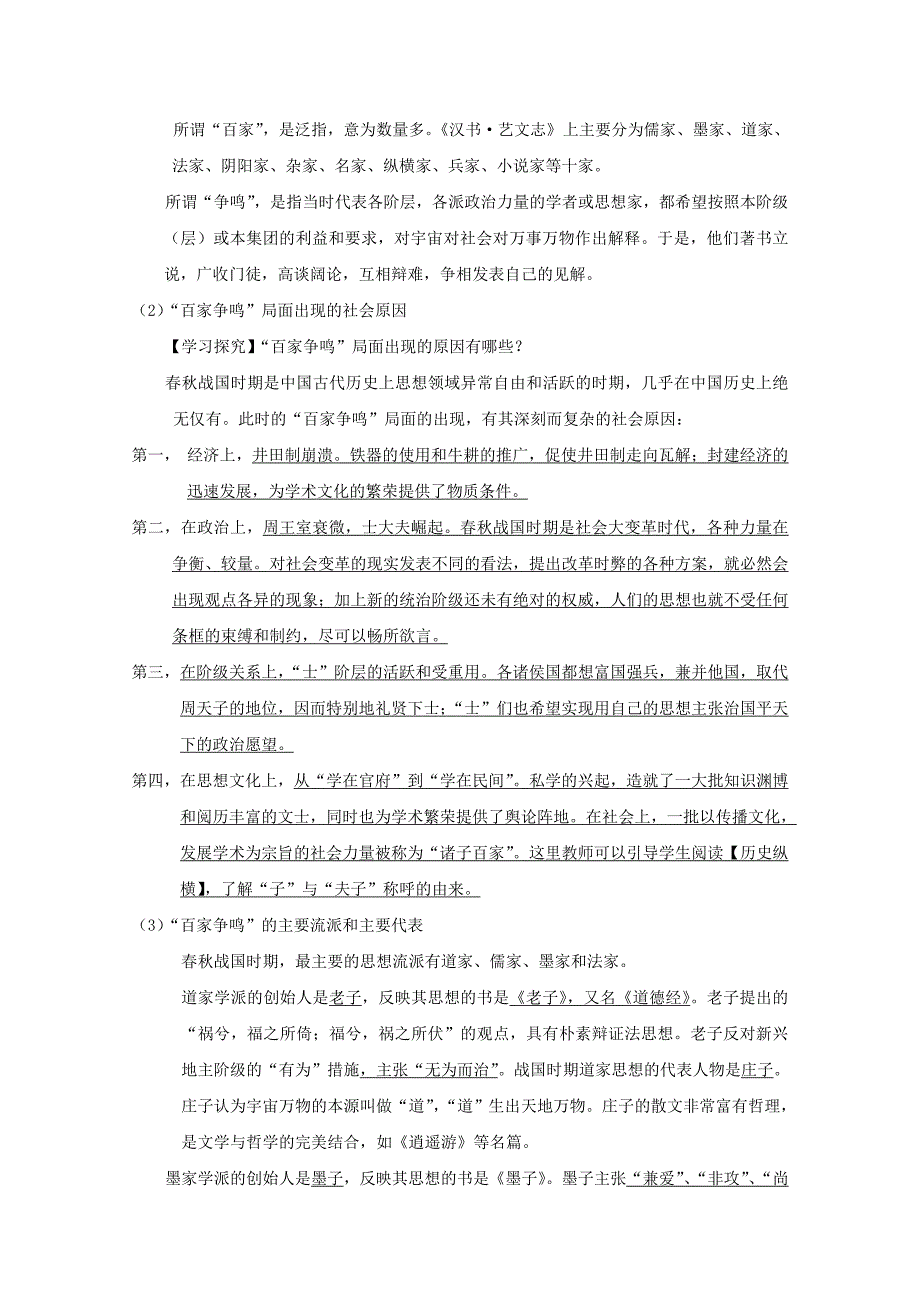 所谓“百家”，是泛指，意为数量多。《汉书·艺文志》上主要分为儒家、墨家、道家、法家、阴阳家、杂家、名家、纵横家、兵家、小说家等十家。

所谓“争鸣”，是指当时代表各阶层，各派政治力量的学者或思想家，都希望按照本阶级（层）或本集团的利益和要求，对宇宙对社会对万事万物作出解释。于是，他们著书立说，广收门徒，高谈阔论，互相辩难，争相发表自己的见解。

（2）“百家争鸣”局面出现的社会原因

【学习探究】“百家争鸣”局面出现的原因有哪些？

春秋战国时期是中国古代历史上思想领域异常自由和活跃的时期，几乎在中国历史上绝无仅有。此时的“百家争鸣”局面的出现，有其深刻而复杂的社会原因：

第一， 经济上，井田制崩溃。铁器的使用和牛耕的推广，促使井田制走向瓦解；封建经济的迅速发展，为学术文化的繁荣提供了物质条件。

第二，在政治上，周王室衰微，士大夫崛起。春秋战国时期是社会大变革时代，各种力量在争衡、较量。对社会变革的现实发表不同的看法，提出改革时弊的各种方案，就必然会出现观点各异的现象；加上新的统治阶级还未有绝对的权威，人们的思想也就不受任何条框的束缚和制约，尽可以畅所欲言。

第三，在阶级关系上，“士”阶层的活跃和受重用。各诸侯国都想富国强兵，兼并他国，取代周天子的地位，因而特别地礼贤下士；“士”们也希望实现用自己的思想主张治国平天下的政治愿望。

第四，在思想文化上，从“学在官府”到“学在民间”。私学的兴起，造就了一大批知识渊博和阅历丰富的文士，同时也为学术繁荣提供了舆论阵地。在社会上，一批以传播文化，发展学术为宗旨的社会力量被称为“诸子百家”。这里教师可以引导学生阅读【历史纵横】，了解“子”与“夫子”称呼的由来。

（3）“百家争鸣”的主要流派和主要代表

春秋战国时期，最主要的思想流派有道家、儒家、墨家和法家。

道家学派的创始人是老子，反映其思想的书是《老子》，又名《道德经》。老子提出的“祸兮，福之所倚；福兮，祸之所伏”的观点，具有朴素辩证法思想。老子反对新兴地主阶级的“有为”措施，主张“无为而治”。战国时期道家思想的代表人物是庄子。庄子认为宇宙万物的本源叫做“道”，“道”生出天地万物。庄子的散文非常富有哲理，是文学与哲学的完美结合，如《逍遥游》等名篇。

墨家学派的创始人是墨子，反映其思想的书是《墨子》。墨子主张“兼爱”、“非攻”、“尚